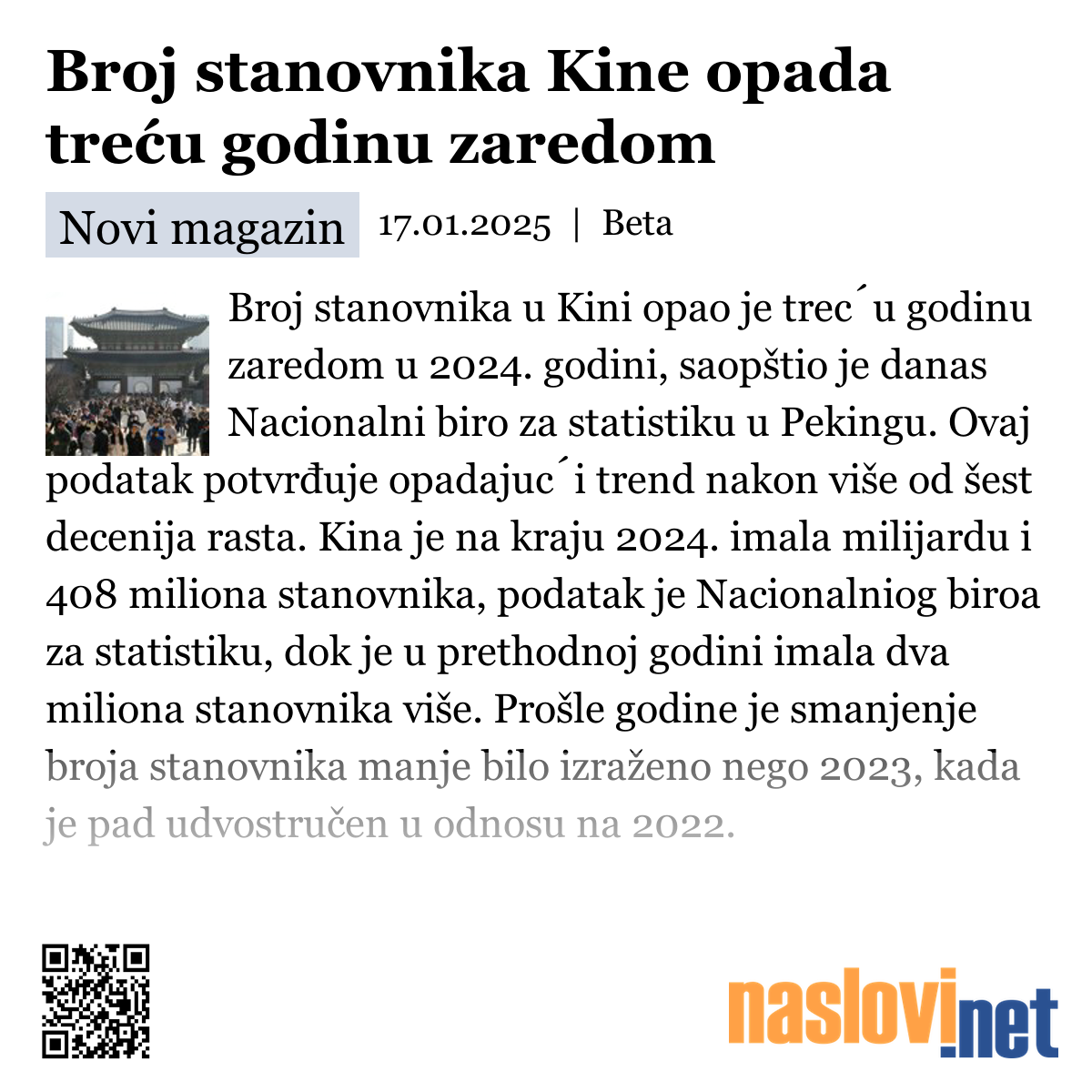 Broj stanovnika Kine opada treću godinu zaredom

Novi magazin 17.01.2025 | Beta

Broj stanovnika u Kini opao je trec´u godinu zaredom u 2024. godini, saopštio je danas Nacionalni biro za statistiku u Pekingu. Ovaj podatak potvrđuje opadajuc´i trend nakon više od šest decenija rasta. Kina je na kraju 2024. imala milijardu i 408 miliona stanovnika, podatak je Nacionalniog biroa za statistiku, dok je u prethodnoj godini imala dva miliona stanovnika više. Prošle godine je smanjenje broja stanovnika manje bilo izraženo nego 2023, kada je pad udvostručen u odnosu na 2022.

naslovi.net